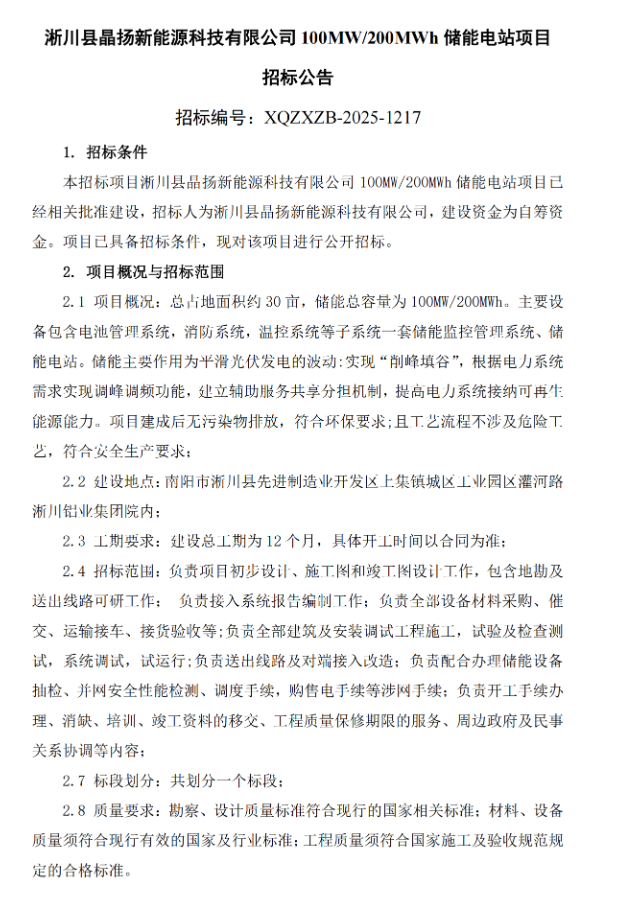 淅川县晶扬新能源科技有限公司 100MW/200MWh 储能电站项目

招标公告

招标编号：XQZXZB-2025-1217

1. 招标条件

本招标项目淅川县晶扬新能源科技有限公司 100MW/200MWh 储能电站项目已经相关批准建设，招标人为淅川县晶扬新能源科技有限公司，建设资金为自筹资金。项目已具备招标条件，现对该项目进行公开招标。

2. 项目概况与招标范围

2.1 项目概况：总占地面积约 30 亩，储能总容量为 100MW/200MWh。主要设备包含电池管理系统，消防系统，温控系统等子系统一套储能监控管理系统、储能电站。储能主要作用为平滑光伏发电的波动:实现“削峰填谷”，根据电力系统需求实现调峰调频功能，建立辅助服务共享分担机制，提高电力系统接纳可再生能源能力。项目建成后无污染物排放，符合环保要求;且工艺流程不涉及危险工艺，符合安全生产要求；

2.2 建设地点：南阳市淅川县先进制造业开发区上集镇城区工业园区灌河路淅川铝业集团院内；

2.3 工期要求：建设总工期为 12 个月，具体开工时间以合同为准；

2.4 招标范围：负责项目初步设计、施工图和竣工图设计工作，包含地勘及送出线路可研工作； 负责接入系统报告编制工作；负责全部设备材料采购、催交、运输接车、接货验收等;负责全部建筑及安装调试工程施工，试验及检查测试，系统调试，试运行;负责送出线路及对端接入改造；负责配合办理储能设备抽检、并网安全性能检测、调度手续，购售电手续等涉网手续；负责开工手续办理、消缺、培训、竣工资料的移交、工程质量保修期限的服务、周边政府及民事关系协调等内容；

2.7 标段划分：共划分一个标段；

2.8 质量要求：勘察、设计质量标准符合现行的国家相关标准；材料、设备质量须符合现行有效的国家及行业标准；工程质量须符合国家施工及验收规范规定的合格标准。